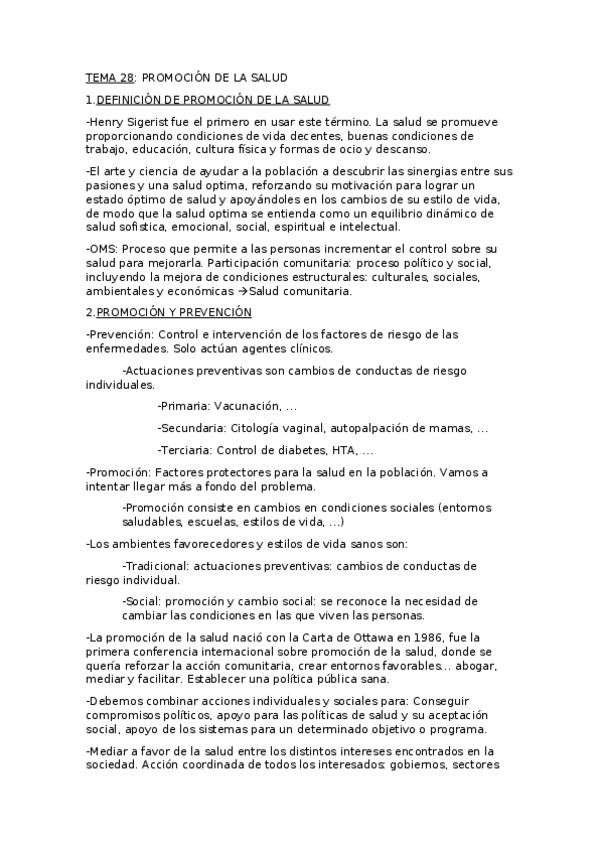 TEMA 28: PROMOCIÓN DE LA SALUD

1.DEFINICIÓN DE PROMOCIÓN DE LA SALUD

-Henry Sigerist fue el primero en usar este término. La salud se promueve proporcionando condiciones de vida decentes, buenas condiciones de trabajo, educación, cultura física y formas de ocio y descanso.

-El arte y ciencia de ayudar a la población a descubrir las sinergias entre sus pasiones y una salud optima, reforzando su motivación para lograr un estado óptimo de salud y apoyándoles en los cambios de su estilo de vida, de modo que la salud optima se entienda como un equilibrio dinámico de salud sofística, emocional, social, espiritual e intelectual.

-OMS: Proceso que permite a las personas incrementar el control sobre su salud para mejorarla. Participación comunitaria: proceso político y social, incluyendo la mejora de condiciones estructurales: culturales, sociales, ambientales y económicas →Salud comunitaria.

2.PROMOCIÓN Y PREVENCIÓN

-Prevención: Control e intervención de los factores de riesgo de las enfermedades. Solo actúan agentes clínicos.

-Actuaciones preventivas son cambios de conductas de riesgo individuales.

-Primaria: Vacunación, ...

-Secundaria: Citología vaginal, autopalpación de mamas, ...

-Terciaria: Control de diabetes, HTA, ...

-Promoción: Factores protectores para la salud en la población. Vamos a intentar llegar más a fondo del problema.

-Promoción consiste en cambios en condiciones sociales (entornos saludables, escuelas, estilos de vida, ...)

-Los ambientes favorecedores y estilos de vida sanos son:

-Tradicional: actuaciones preventivas: cambios de conductas de riesgo individual.

-Social: promoción y cambio social: se reconoce la necesidad de cambiar las condiciones en las que viven las personas.

-La promoción de la salud nació con la Carta de Ottawa en 1986, fue la primera conferencia internacional sobre promoción de la salud, donde se quería reforzar la acción comunitaria, crear entornos favorables... abogar, mediar y facilitar. Establecer una política pública sana.

-Debemos combinar acciones individuales y sociales para: Conseguir compromisos políticos, apoyo para las políticas de salud y su aceptación social, apoyo de los sistemas para un determinado objetivo o programa.

-Mediar a favor de la salud entre los distintos intereses encontrados en la sociedad. Acción coordinada de todos los interesados: gobiernos, sectores